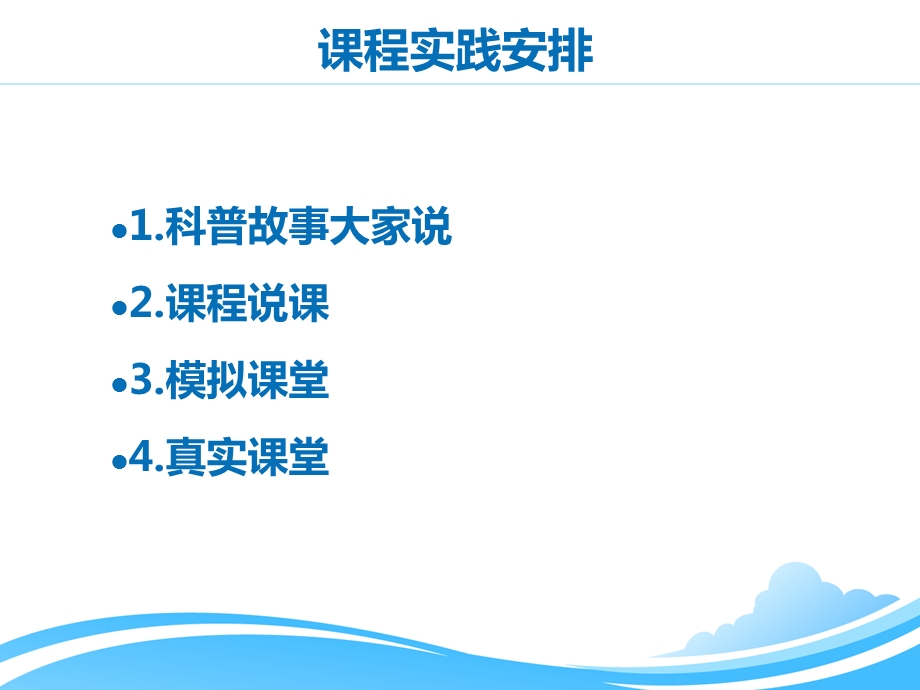 课程实践安排

•1.科普故事大家说
•2.课程说课
•3.模拟课堂
•4.真实课堂